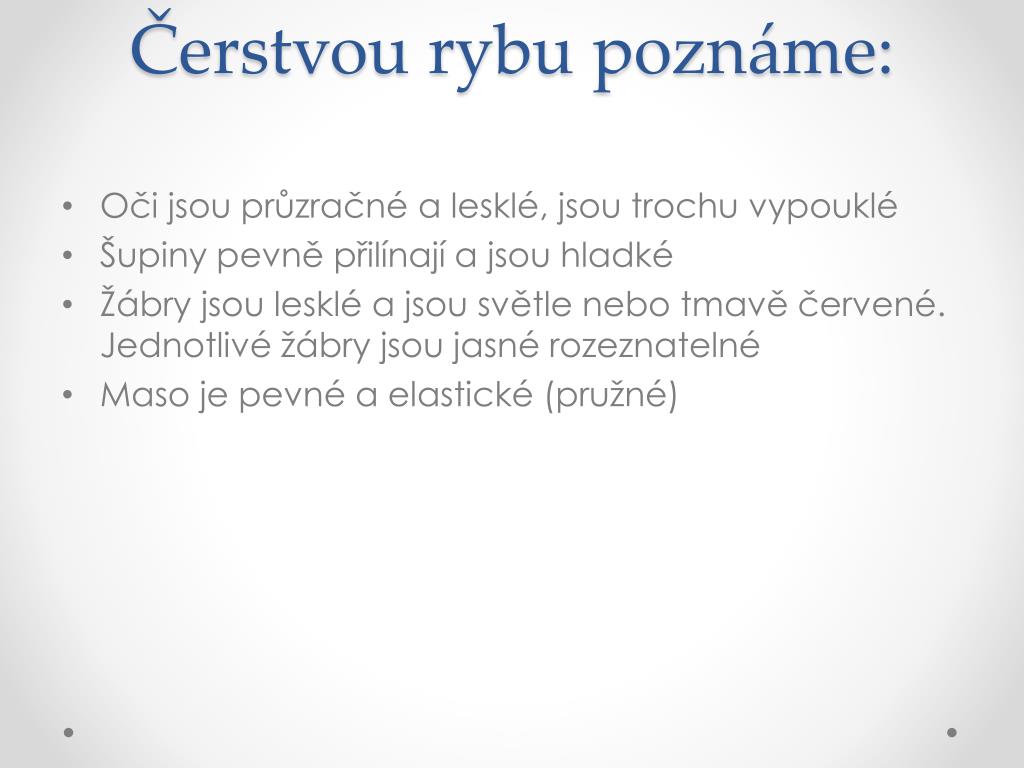 Čerstvou rybu poznáme:

• Oči jsou průzračné a lesklé, jsou trochu vypouklé
• Šupiny pevně přilínají a jsou hladké
• Žábry jsou lesklé a jsou světle nebo tmavě červené. Jednotlivé žábry jsou jasné rozeznatelné
• Maso je pevné a elastické (pružné)